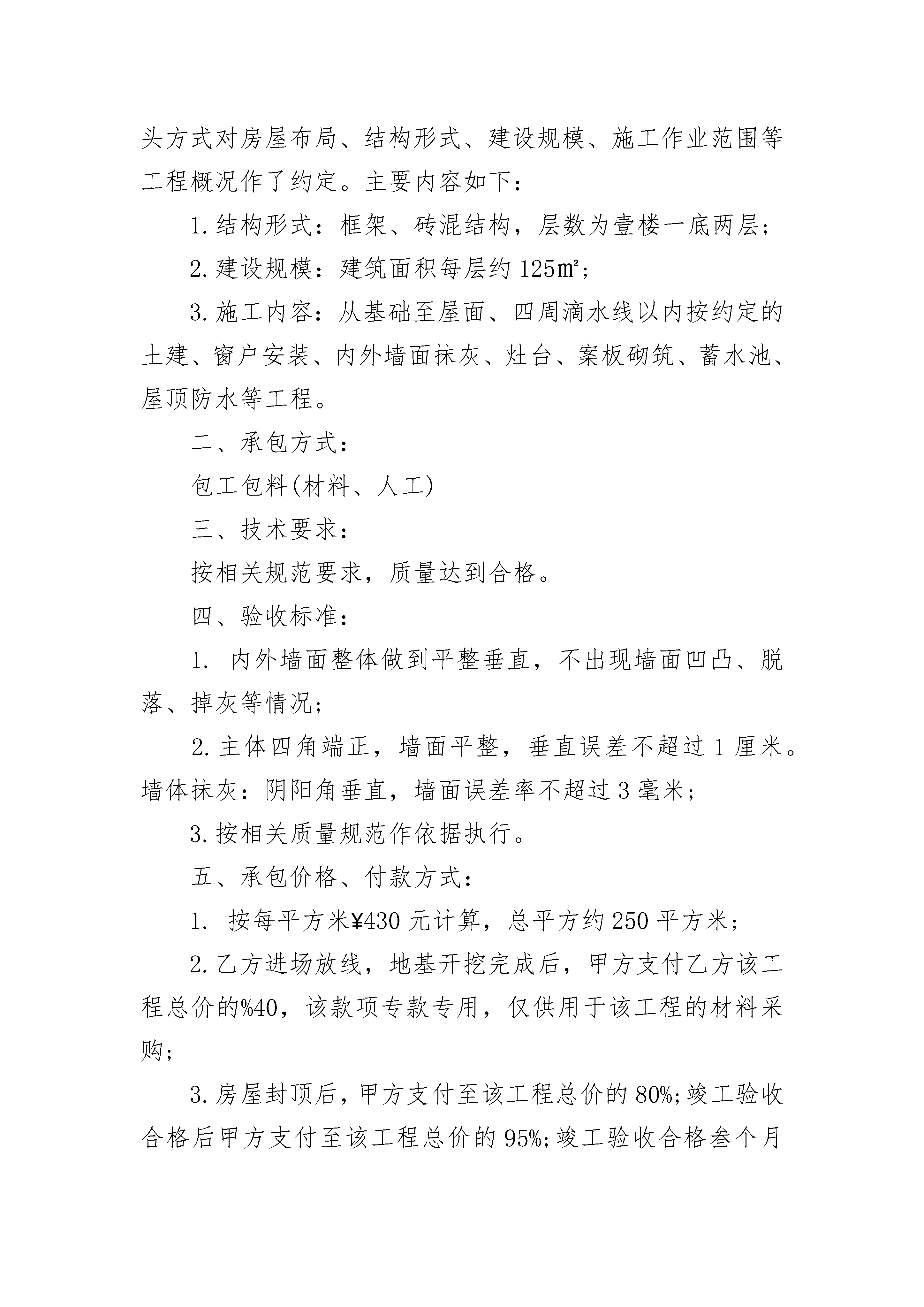 头方式对房屋布局、结构形式、建设规模、施工作业范围等工程概况作了约定。主要内容如下：

1.结构形式：框架、砖混结构，层数为壹楼一底两层；

2.建设规模：建筑面积每层约125㎡；

3.施工内容：从基础至屋面、四周滴水线以内按约定的土建、窗户安装、内外墙面抹灰、灶台、案板砌筑、蓄水池、屋顶防水等工程。

二、承包方式：

包工包料(材料、人工)

三、技术要求：

按相关规范要求，质量达到合格。

四、验收标准：

1. 内外墙面整体做到平整垂直，不出现墙面凹凸、脱落、掉灰等情况；

2.主体四角端正，墙面平整，垂直误差不超过1厘米。墙体抹灰：阴阳角垂直，墙面误差率不超过3毫米；

3.按相关质量规范作依据执行。

五、承包价格、付款方式：

1. 按每平方米¥430元计算，总平方约250平方米；

2.乙方进场放线，地基开挖完成后，甲方支付乙方该工程总价的%40，该款项专款专用，仅供用于该工程的材料采购；

3.房屋封顶后，甲方支付至该工程总价的80%;竣工验收合格后甲方支付至该工程总价的95%;竣工验收合格叁个月